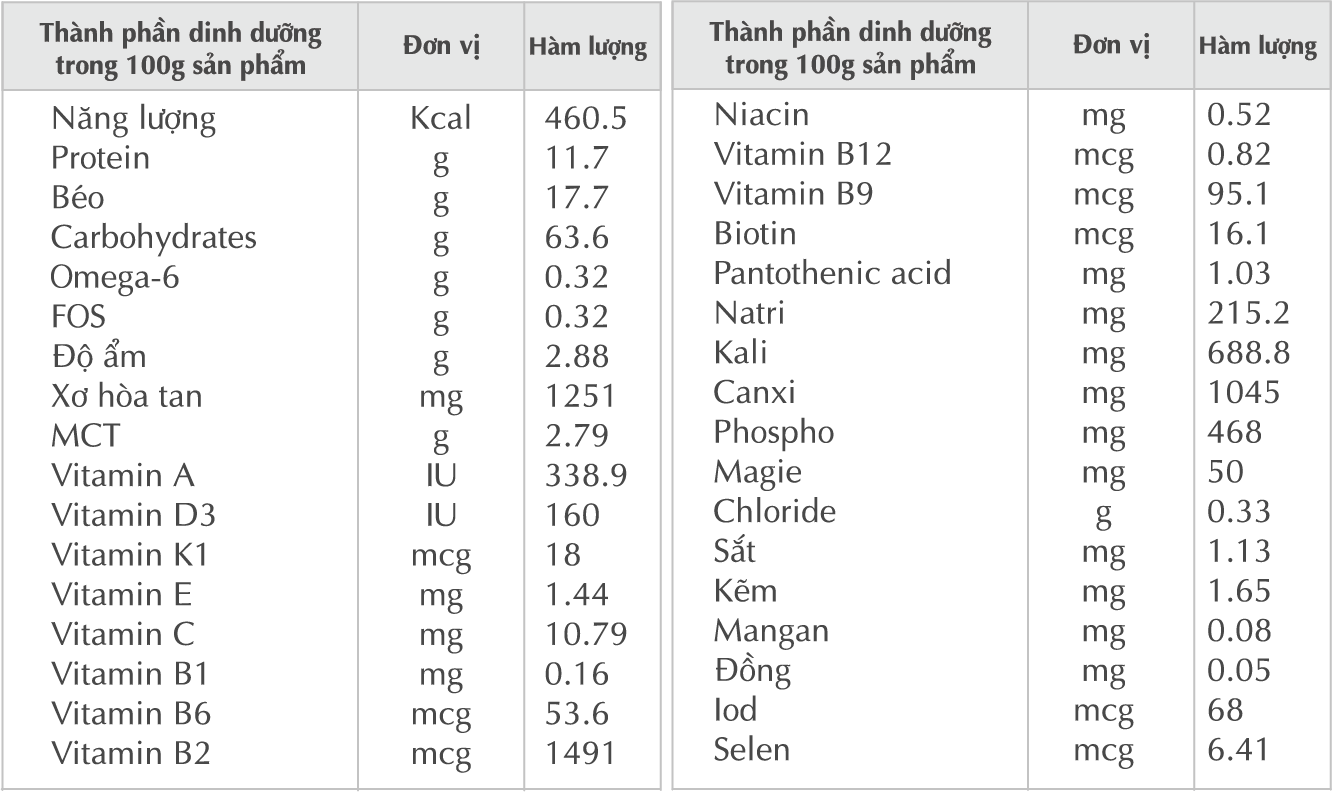 | Thành phần dinh dưỡng trong 100g sản phẩm | Đơn vị | Hàm lượng |
|---|---|---|
| Năng lượng | Kcal | 460.5 |
| Protein | g | 11.7 |
| Béo | g | 17.7 |
| Carbohydrates | g | 63.6 |
| Omega-6 | g | 0.32 |
| FOS | g | 0.32 |
| Độ ẩm | g | 2.88 |
| Xơ hòa tan | mg | 1251 |
| MCT | g | 2.79 |
| Vitamin A | IU | 338.9 |
| Vitamin D3 | IU | 160 |
| Vitamin K1 | mcg | 18 |
| Vitamin E | mg | 1.44 |
| Vitamin C | mg | 10.79 |
| Vitamin B1 | mg | 0.16 |
| Vitamin B6 | mcg | 53.6 |
| Vitamin B2 | mcg | 1491 |

| Thành phần dinh dưỡng trong 100g sản phẩm | Đơn vị | Hàm lượng |
|---|---|---|
| Niacin | mg | 0.52 |
| Vitamin B12 | mcg | 0.82 |
| Vitamin B9 | mcg | 95.1 |
| Biotin | mcg | 16.1 |
| Pantothenic acid | mg | 1.03 |
| Natri | mg | 215.2 |
| Kali | mg | 688.8 |
| Canxi | mg | 1045 |
| Phospho | mg | 468 |
| Magie | mg | 50 |
| Chloride | g | 0.33 |
| Sắt | mg | 1.13 |
| Kẽm | mg | 1.65 |
| Mangan | mg | 0.08 |
| Đồng | mg | 0.05 |
| Iod | mcg | 68 |
| Selen | mcg | 6.41 |